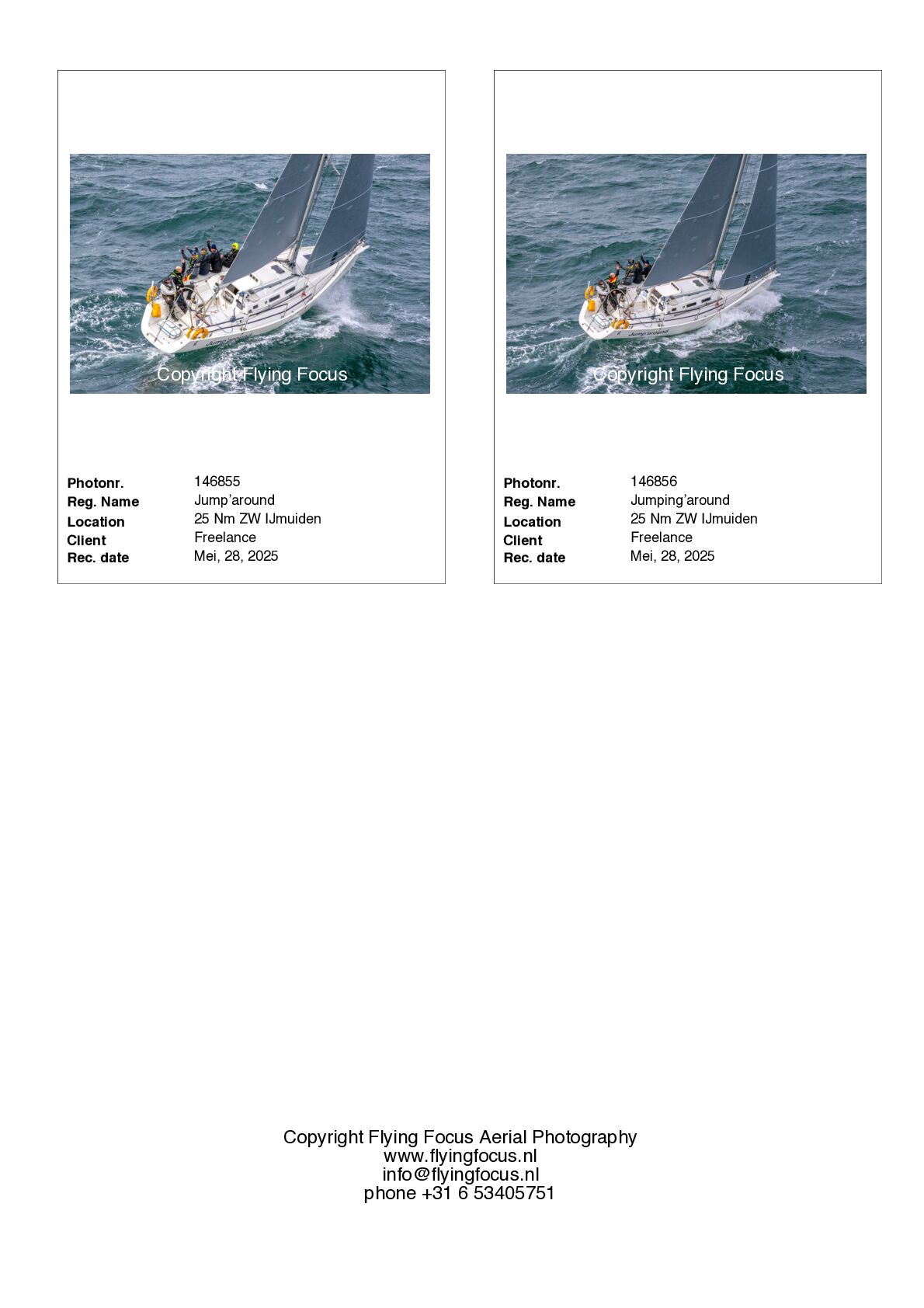 Jump'around

Copyright Flying Focus

Photonr. 146855
Reg. Name Jump'around
Location 25 Nm ZW IJmuiden
Client Freelance
Rec. date Mei, 28, 2025

Jump'around

Copyright Flying Focus

Photonr. 146856
Reg. Name Jumping'around
Location 25 Nm ZW IJmuiden
Client Freelance
Rec. date Mei, 28, 2025

Copyright Flying Focus Aerial Photography
www.flyingfocus.nl
info@flyingfocus.nl
phone +31 6 53405751